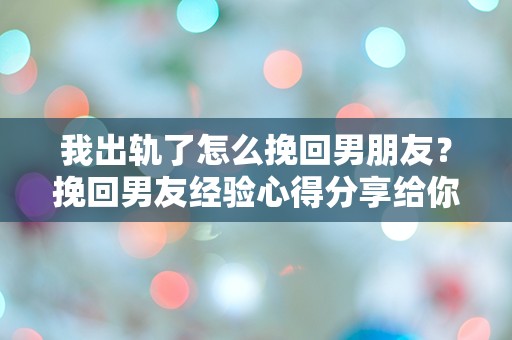 我出轨了怎么挽回男朋友？
挽回男友经验心得分享给你